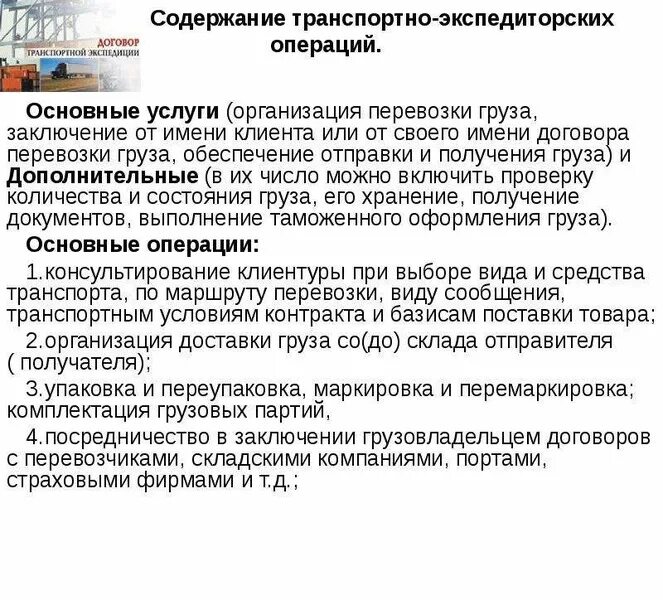 ДОГОВОР
ТРАНСПОРТНОЙ ЭКСПЕДИЦИИ

Содержание транспортно-экспедиторских операций.

Основные услуги (организация перевозки груза, заключение от имени клиента или от своего имени договора перевозки груза, обеспечение отправки и получения груза) и Дополнительные (в их число можно включить проверку количества и состояния груза, его хранение, получение документов, выполнение таможенного оформления груза).

Основные операции:

1.консультирование клиентуры при выборе вида и средства транспорта, по маршруту перевозки, виду сообщения, транспортным условиям контракта и базисам поставки товара;

2.организация доставки груза со(до) склада отправителя ( получателя);

3.упаковка и переупаковка, маркировка и перемаркировка; комплектация грузовых партий,

4.посредничество в заключении грузовладельцем договоров с перевозчиками, складскими компаниями, портами, страховыми фирмами и т.д.;